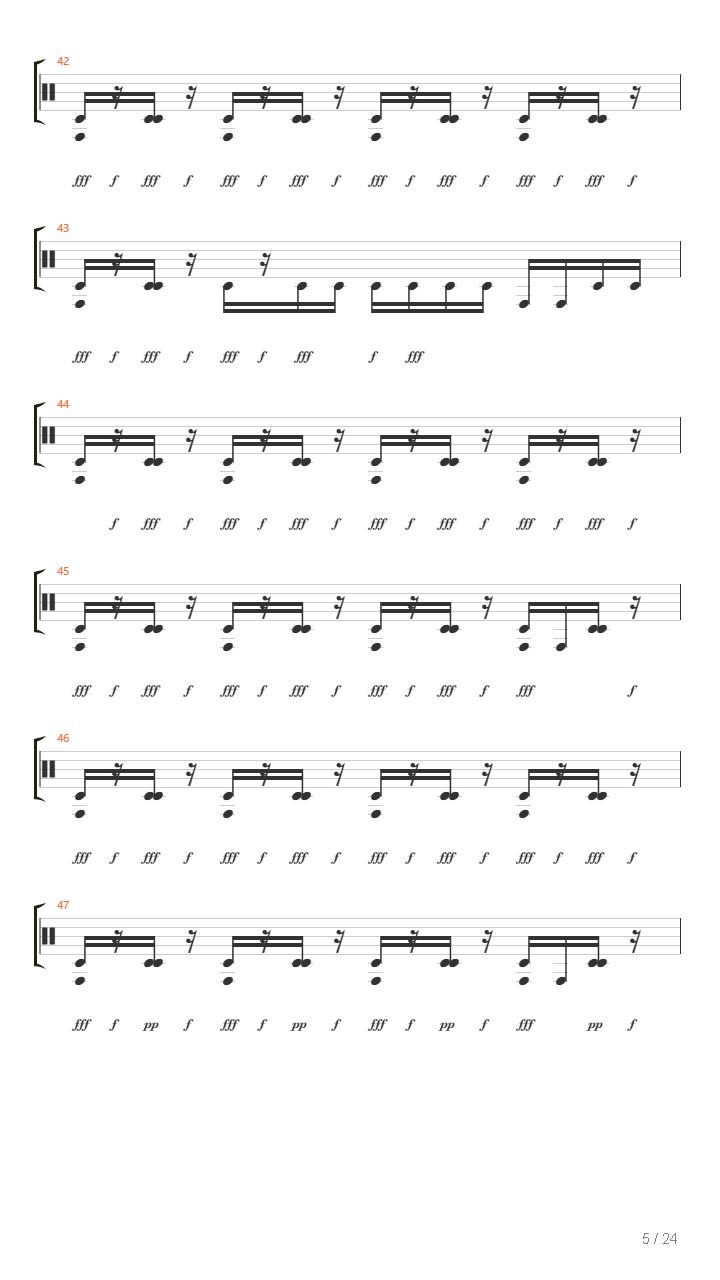 42

fff f fff f fff f fff f fff f fff f fff f fff f

43

fff f fff f fff f fff f fff

44

f fff f fff f fff f fff f fff f fff f fff f

45

fff f fff f fff f fff f fff f fff f fff f

46

fff f fff f fff f fff f fff f fff f fff f fff f

47

fff f pp f fff f pp f fff f pp f fff pp f

5 / 24